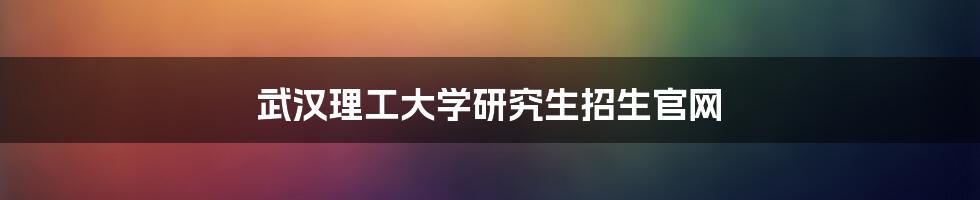 武汉理工大学研究生招生官网